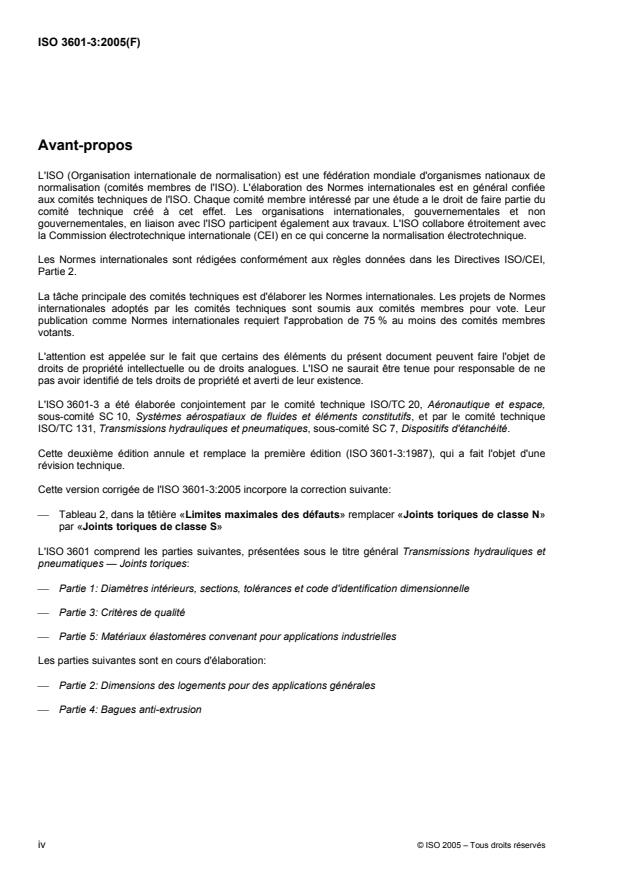 ISO 3601-3:2005(F)

Avant-propos

L'ISO (Organisation internationale de normalisation) est une fédération mondiale d'organismes nationaux de normalisation (comités membres de l'ISO). L'élaboration des Normes internationales est en général confiée aux comités techniques de l'ISO. Chaque comité membre intéressé par une étude a le droit de faire partie du comité technique créé à cet effet. Les organisations internationales, gouvernementales et non gouvernementales, en liaison avec l'ISO participent également aux travaux. L'ISO collabore étroitement avec la Commission électrotechnique internationale (CEI) en ce qui concerne la normalisation électrotechnique.

Les Normes internationales sont rédigées conformément aux règles données dans les Directives ISO/CEI, Partie 2.

La tâche principale des comités techniques est d'élaborer les Normes internationales. Les projets de Normes internationales adoptés par les comités techniques sont soumis aux comités membres pour vote. Leur publication comme Normes internationales requiert l'approbation de 75 % au moins des comités membres votants.

L'attention est appelée sur le fait que certains des éléments du présent document peuvent faire l'objet de droits de propriété intellectuelle ou de droits analogues. L'ISO ne saurait être tenue pour responsable de ne pas avoir identifié de tels droits de propriété et averti de leur existence.

L'ISO 3601-3 a été élaborée conjointement par le comité technique ISO/TC 20, Aéronautique et espace, sous-comité SC 10, Systèmes aérospatiaux de fluides et éléments constitutifs, et par le comité technique ISO/TC 131, Transmissions hydrauliques et pneumatiques, sous-comité SC 7, Dispositifs d'étanchéité.

Cette deuxième édition annule et remplace la première édition (ISO 3601-3:1987), qui a fait l'objet d'une révision technique.

Cette version corrigée de l'ISO 3601-3:2005 incorpore la correction suivante:

— Tableau 2, dans la têtière «Limites maximales des défauts» remplacer «Joints toriques de classe N» par «Joints toriques de classe S»

L'ISO 3601 comprend les parties suivantes, présentées sous le titre général Transmissions hydrauliques et pneumatiques — Joints toriques:

— Partie 1: Diamètres intérieurs, sections, tolérances et code d'identification dimensionnelle

— Partie 3: Critères de qualité

— Partie 5: Matériaux élastomères convenant pour applications industrielles

Les parties suivantes sont en cours d'élaboration:

— Partie 2: Dimensions des logements pour des applications générales

— Partie 4: Bagues anti-extrusion

iv

© ISO 2005 – Tous droits réservés